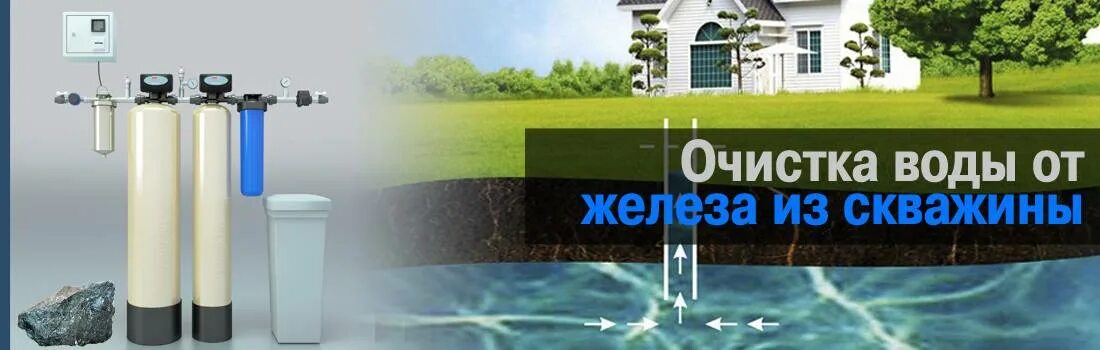 Очистка воды от
железа из скважины